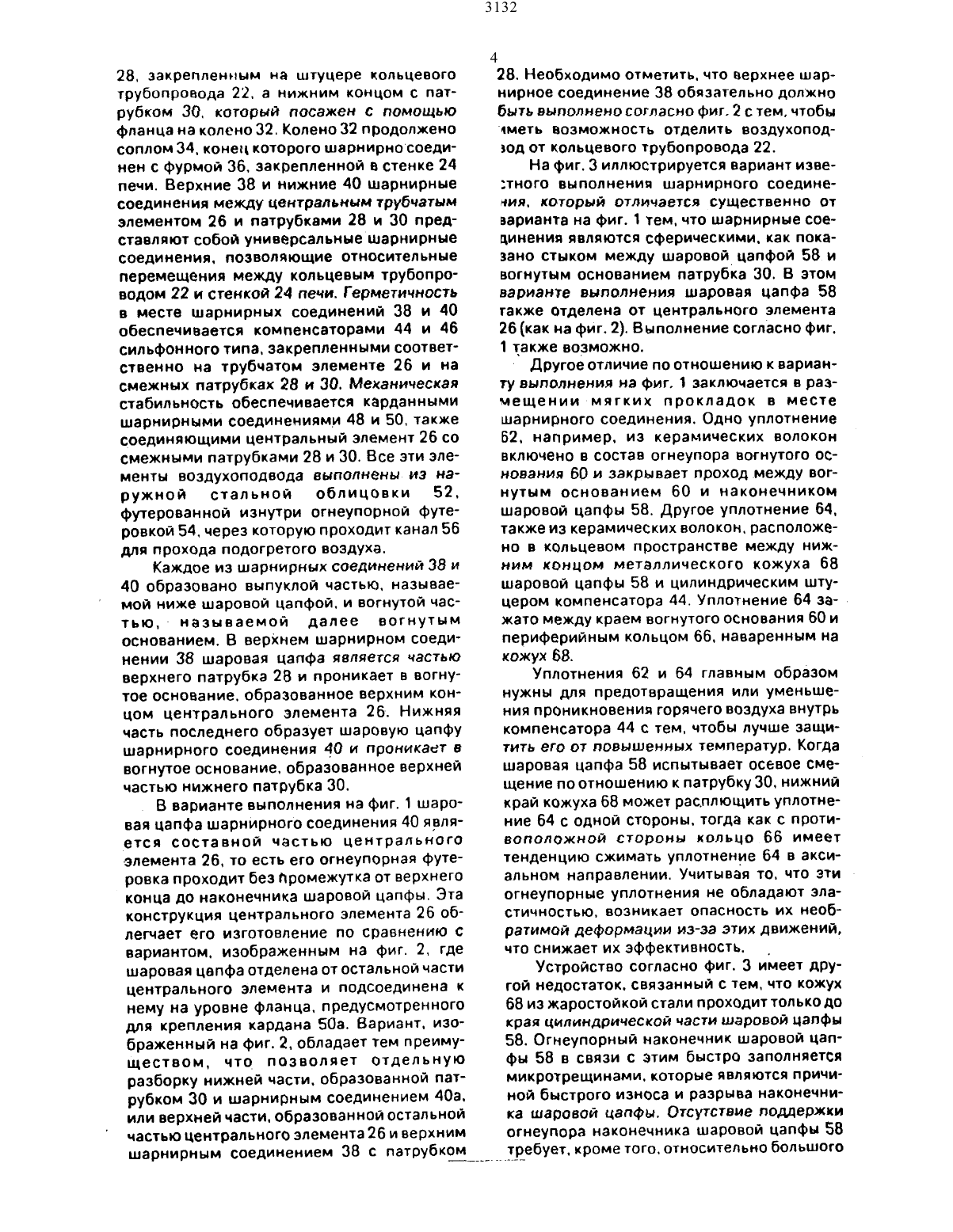 3132

4

28, закрепленным на штуцере кольцевого трубопровода 22, а нижним концом с патрубком 30, который посажен с помощью фланца на колено 32. Колено 32 продолжено соплом 34, конец которого шарнирно соединен с фурмой 36, закрепленной в стенке 24 печи. Верхние 38 и нижние 40 шарнирные соединения между центральным трубчатым элементом 26 и патрубками 28 и 30 представляют собой универсальные шарнирные соединения, позволяющие относительные перемещения между кольцевым трубопроводом 22 и стенкой 24 печи. Герметичность в месте шарнирных соединений 38 и 40 обеспечивается компенсаторами 44 и 46 сильфонного типа, закрепленными соответственно на трубчатом элементе 26 и на смежных патрубках 28 и 30. Механическая стабильность обеспечивается карданными шарнирными соединениями 48 и 50, также соединяющими центральный элемент 26 со смежными патрубками 28 и 30. Все эти элементы воздухоподвода выполнены из наружной стальной облицовки 52, футерованной изнутри огнеупорной футеровкой 54, через которую проходит канал 56 для прохода подогретого воздуха.

Каждое из шарнирных соединений 38 и 40 образовано выпуклой частью, называемой ниже шаровой цапфой, и вогнутой частью, называемой далее вогнутым основанием. В верхнем шарнирном соединении 38 шаровая цапфа является частью верхнего патрубка 28 и проникает в вогнутое основание, образованное верхним концом центрального элемента 26. Нижняя часть последнего образует шаровую цапфу шарнирного соединения 40 и проникает в вогнутое основание, образованное верхней частью нижнего патрубка 30.

В варианте выполнения на фиг. 1 шаровая цапфа шарнирного соединения 40 является составной частью центрального элемента 26, то есть его огнеупорная футеровка проходит без промежутка от верхнего конца до наконечника шаровой цапфы. Эта конструкция центрального элемента 26 облегчает его изготовление по сравнению с вариантом, изображенным на фиг. 2, где шаровая цапфа отделена от остальной части центрального элемента и подсоединена к нему на уровне фланца, предусмотренного для крепления кардана 50а. Вариант, изображенный на фиг. 2, обладает тем преимуществом, что позволяет отдельную разборку нижней части, образованной патрубком 30 и шарнирным соединением 40а, или верхней части, образованной остальной частью центрального элемента 26 и верхним шарнирным соединением 38 с патрубком

28. Необходимо отметить, что верхнее шарнирное соединение 38 обязательно должно быть выполнено согласно фиг. 2 с тем, чтобы иметь возможность отделить воздухоподвод от кольцевого трубопровода 22.

На фиг. 3 иллюстрируется вариант известного выполнения шарнирного соединения, который отличается существенно от варианта на фиг. 1 тем, что шарнирные соединения являются сферическими, как показано стыком между шаровой цапфой 58 и вогнутым основанием патрубка 30. В этом варианте выполнения шаровая цапфа 58 также отделена от центрального элемента 26 (как на фиг. 2). Выполнение согласно фиг. 1 также возможно.

Другое отличие по отношению к варианту выполнения на фиг. 1 заключается в размещении мягких прокладок в месте шарнирного соединения. Одно уплотнение 62, например, из керамических волокон включено в состав огнеупора вогнутого основания 60 и закрывает проход между вогнутым основанием 60 и наконечником шаровой цапфы 58. Другое уплотнение 64, также из керамических волокон, расположено в кольцевом пространстве между нижним концом металлического кожуха 68 шаровой цапфы 58 и цилиндрическим штуцером компенсатора 44. Уплотнение 64 зажато между краем вогнутого основания 60 и периферийным кольцом 66, наваренным на кожух 68.

Уплотнения 62 и 64 главным образом нужны для предотвращения или уменьшения проникновения горячего воздуха внутрь компенсатора 44 с тем, чтобы лучше защитить его от повышенных температур. Когда шаровая цапфа 58 испытывает осевое смещение по отношению к патрубку 30, нижний край кожуха 68 может расплющить уплотнение 64 с одной стороны, тогда как с противоположной стороны кольцо 66 имеет тенденцию сжимать уплотнение 64 в аксиальном направлении. Учитывая то, что эти огнеупорные уплотнения не обладают эластичностью, возникает опасность их необратимой деформации из-за этих движений, что снижает их эффективность.

Устройство согласно фиг. 3 имеет другой недостаток, связанный с тем, что кожух 68 из жаростойкой стали проходит только до края цилиндрической части шаровой цапфы 58. Огнеупорный наконечник шаровой цапфы 58 в связи с этим быстро заполняется микротрещинами, которые являются причиной быстрого износа и разрыва наконечника шаровой цапфы. Отсутствие поддержки огнеупора наконечника шаровой цапфы 58 требует, кроме того, относительно большого